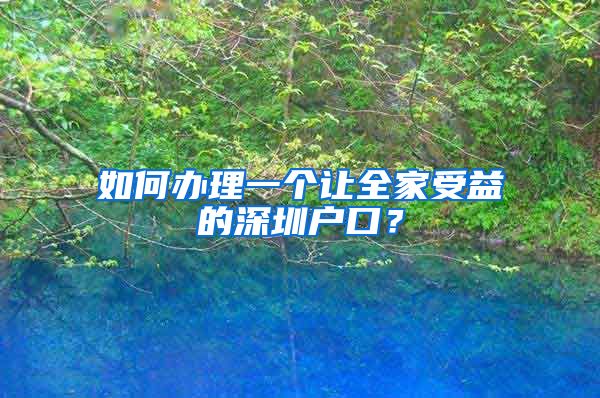 如何办理一个让全家受益的深圳户口？